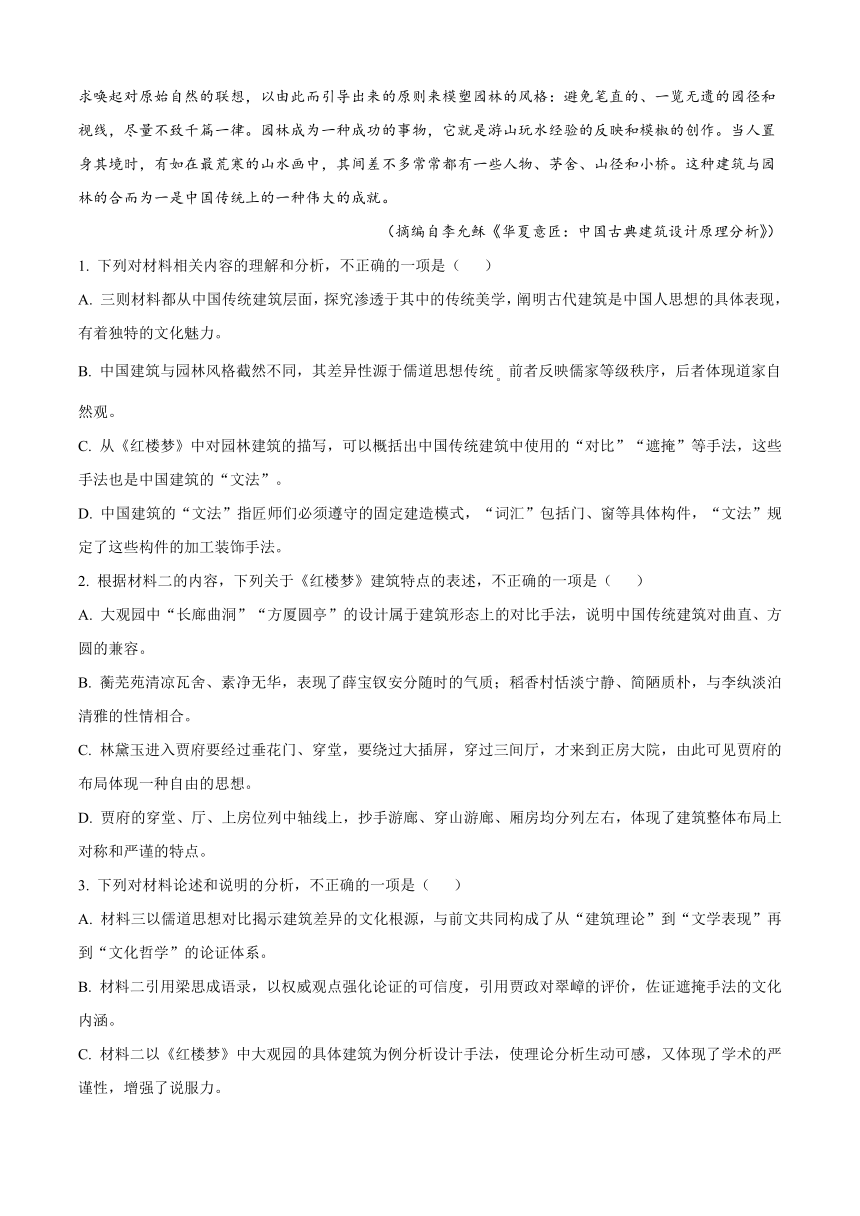 求唤起对原始自然的联想，以由此而引导出来的原则来模塑园林的风格：避免笔直的、一览无遗的园径和视线，尽量不致千篇一律。园林成为一种成功的事物，它就是游山玩水经验的反映和模拟的创作。当人置身其境时，有如在最荒寒的山水画中，其间差不多常常都有一些人物、茅舍、山径和小桥。这种建筑与园林的合而为一是中国传统上的一种伟大的成就。

（摘编自李允鉌《华夏意匠：中国古典建筑设计原理分析》）

1. 下列对材料相关内容的理解和分析，不正确的一项是（　　）

A. 三则材料都从中国传统建筑层面，探究渗透于其中的传统美学，阐明古代建筑是中国人思想的具体表现，有着独特的文化魅力。

B. 中国建筑与园林风格截然不同，其差异性源于儒道思想传统。前者反映儒家等级秩序，后者体现道家自然观。

C. 从《红楼梦》中对园林建筑的描写，可以概括出中国传统建筑中使用的“对比”“遮掩”等手法，这些手法也是中国建筑的“文法”。

D. 中国建筑的“文法”指匠师们必须遵守的固定建造模式，“词汇”包括门、窗等具体构件，“文法”规定了这些构件的加工装饰手法。

2. 根据材料二的内容，下列关于《红楼梦》建筑特点的表述，不正确的一项是（　　）

A. 大观园中“长廊曲洞”“方厦圆亭”的设计属于建筑形态上的对比手法，说明中国传统建筑对曲直、方圆的兼容。

B. 蘅芜苑清凉瓦舍、素净无华，表现了薛宝钗安分随时的气质；稻香村恬淡宁静、简陋质朴，与李纨淡泊清雅的性情相合。

C. 林黛玉进入贾府要经过垂花门、穿堂，要绕过大插屏，穿过三间厅，才来到正房大院，由此可见贾府的布局体现一种自由的思想。

D. 贾府的穿堂、厅、上房位列中轴线上，抄手游廊、穿山游廊、厢房均分列左右，体现了建筑整体布局上对称和严谨的特点。

3. 下列对材料论述和说明的分析，不正确的一项是（　　）

A. 材料三以儒道思想对比揭示建筑差异的文化根源，与前文共同构成了从“建筑理论”到“文学表现”再到“文化哲学”的论证体系。

B. 材料二引用梁思成语录，以权威观点强化论证的可信度，引用贾政对翠嶂的评价，佐证遮掩手法的文化内涵。

C. 材料二以《红楼梦》中大观园的具体建筑为例分析设计手法，使理论分析生动可感，又体现了学术的严谨性，增强了说服力。